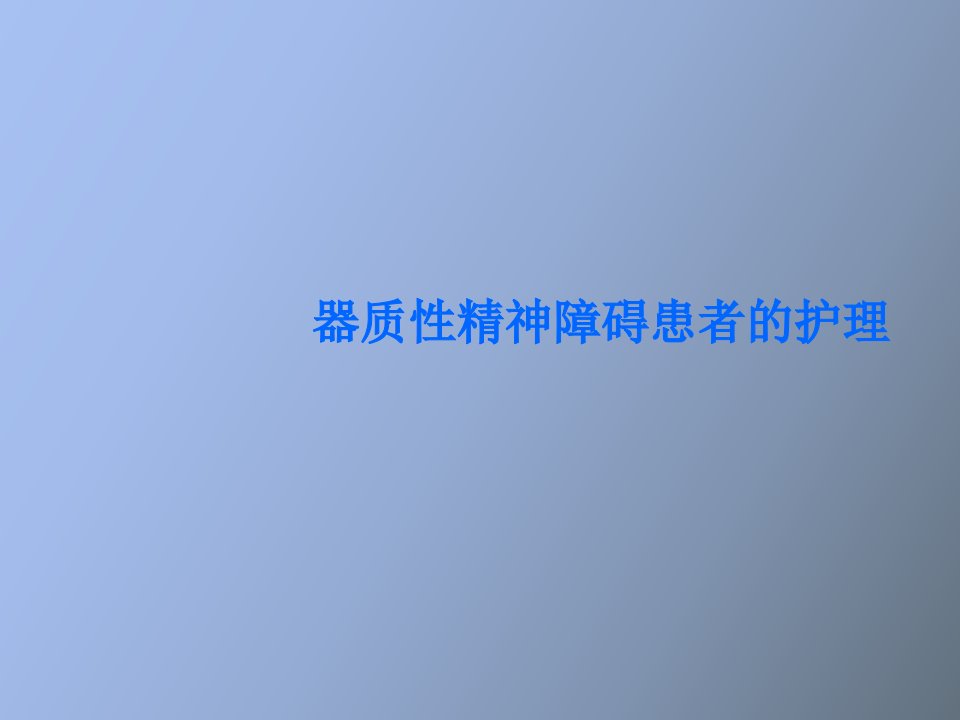 器质性精神障碍患者的护理